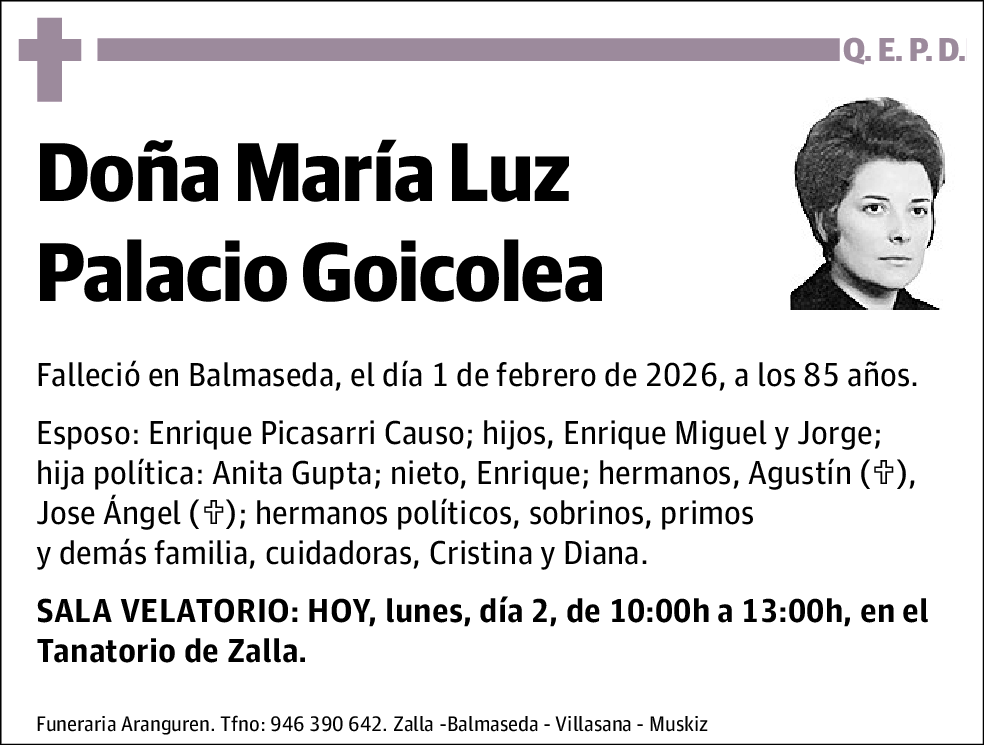 Q. E. P. D.

Doña María Luz Palacio Goicolea

Falleció en Balmaseda, el día 1 de febrero de 2026, a los 85 años.

Esposo: Enrique Picasarri Causo; hijos, Enrique Miguel y Jorge; hija política: Anita Gupta; nieto, Enrique; hermanos, Agustín (✞), Jose Ángel (✞); hermanos políticos, sobrinos, primos y demás familia, cuidadoras, Cristina y Diana.

SALA VELATORIO: HOY, lunes, día 2, de 10:00h a 13:00h, en el Tanatorio de Zalla.

Funeraria Aranguren. Tfno: 946 390 642. Zalla -Balmaseda - Villasana - Muskiz